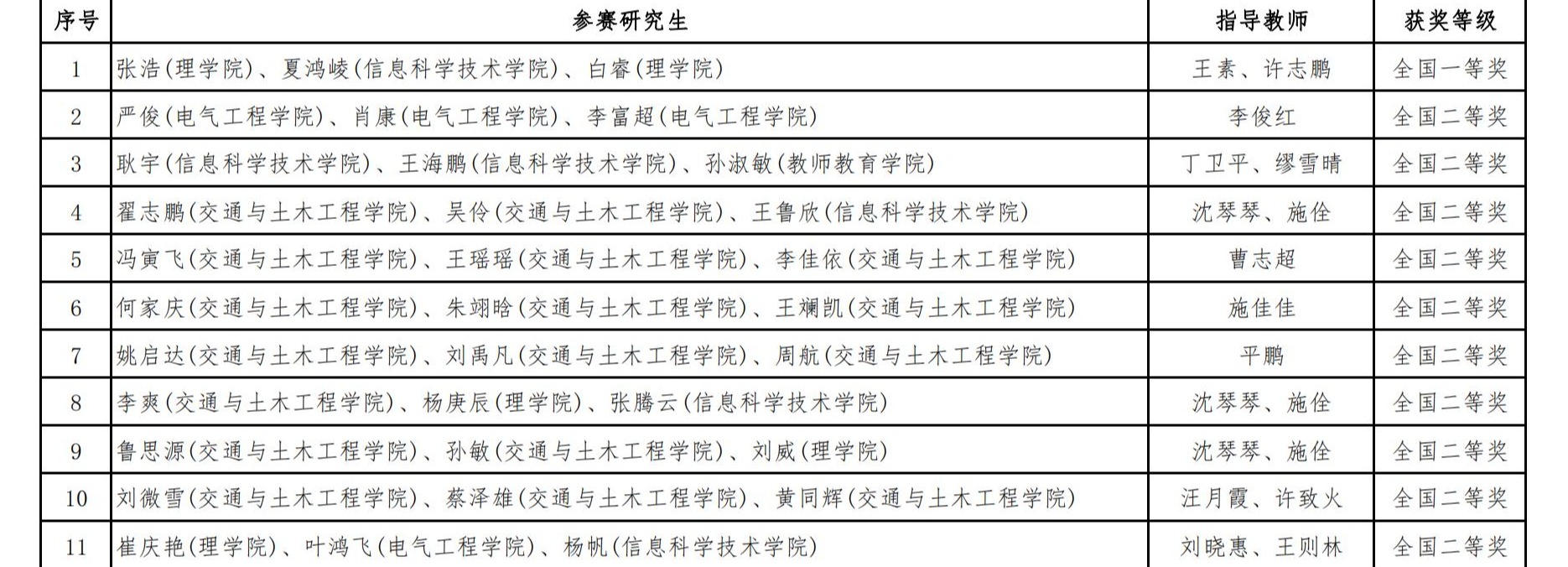 | 序号 | 参赛研究生 | 指导教师 | 获奖等级 |
|---|---|---|---|
| 1 | 张浩(理学院)、夏鸿崚(信息科学技术学院)、白睿(理学院) | 王素、许志鹏 | 全国一等奖 |
| 2 | 严俊(电气工程学院)、肖康(电气工程学院)、李富超(电气工程学院) | 李俊红 | 全国二等奖 |
| 3 | 耿宇(信息科学技术学院)、王海鹏(信息科学技术学院)、孙淑敏(教师教育学院) | 丁卫平、缪雪晴 | 全国二等奖 |
| 4 | 翟志鹏(交通与土木工程学院)、吴伶(交通与土木工程学院)、王鲁欣(信息科学技术学院) | 沈琴琴、施佺 | 全国二等奖 |
| 5 | 冯寅飞(交通与土木工程学院)、王瑶瑶(交通与土木工程学院)、李佳依(交通与土木工程学院) | 曹志超 | 全国二等奖 |
| 6 | 何家庆(交通与土木工程学院)、朱翊晗(交通与土木工程学院)、王斓凯(交通与土木工程学院) | 施佳佳 | 全国二等奖 |
| 7 | 姚启达(交通与土木工程学院)、刘禹凡(交通与土木工程学院)、周航(交通与土木工程学院) | 平鹏 | 全国二等奖 |
| 8 | 李爽(交通与土木工程学院)、杨庚辰(理学院)、张腾云(信息科学技术学院) | 沈琴琴、施佺 | 全国二等奖 |
| 9 | 鲁思源(交通与土木工程学院)、孙敏(交通与土木工程学院)、刘威(理学院) | 沈琴琴、施佺 | 全国二等奖 |
| 10 | 刘微雪(交通与土木工程学院)、蔡泽雄(交通与土木工程学院)、黄同辉(交通与土木工程学院) | 汪月霞、许致火 | 全国二等奖 |
| 11 | 崔庆艳(理学院)、叶鸿飞(电气工程学院)、杨帆(信息科学技术学院) | 刘晓惠、王则林 | 全国二等奖 |